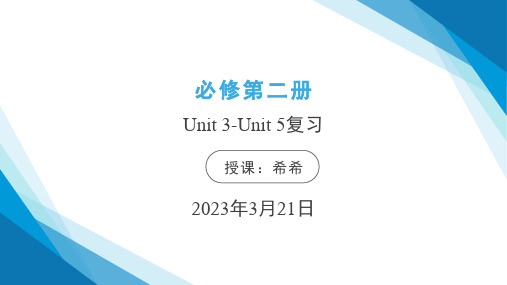 必修第二册

Unit 3-Unit 5复习

授课：希希

2023年3月21日